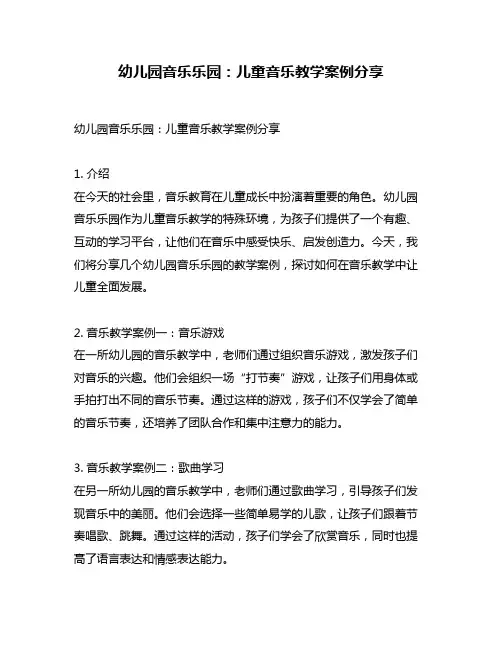 幼儿园音乐乐园：儿童音乐教学案例分享

幼儿园音乐乐园：儿童音乐教学案例分享

1. 介绍
在今天的社会里，音乐教育在儿童成长中扮演着重要的角色。幼儿园音乐乐园作为儿童音乐教学的特殊环境，为孩子们提供了一个有趣、互动的学习平台，让他们在音乐中感受快乐、启发创造力。今天，我们将分享几个幼儿园音乐乐园的教学案例，探讨如何在音乐教学中让儿童全面发展。

2. 音乐教学案例一：音乐游戏
在一所幼儿园的音乐教学中，老师们通过组织音乐游戏，激发孩子们对音乐的兴趣。他们会组织一场“打节奏”游戏，让孩子们用身体或手拍打出不同的音乐节奏。通过这样的游戏，孩子们不仅学会了简单的音乐节奏，还培养了团队合作和集中注意力的能力。

3. 音乐教学案例二：歌曲学习
在另一所幼儿园的音乐教学中，老师们通过歌曲学习，引导孩子们发现音乐中的美丽。他们会选择一些简单易学的儿歌，让孩子们跟着节奏唱歌、跳舞。通过这样的活动，孩子们学会了欣赏音乐，同时也提高了语言表达和情感表达能力。